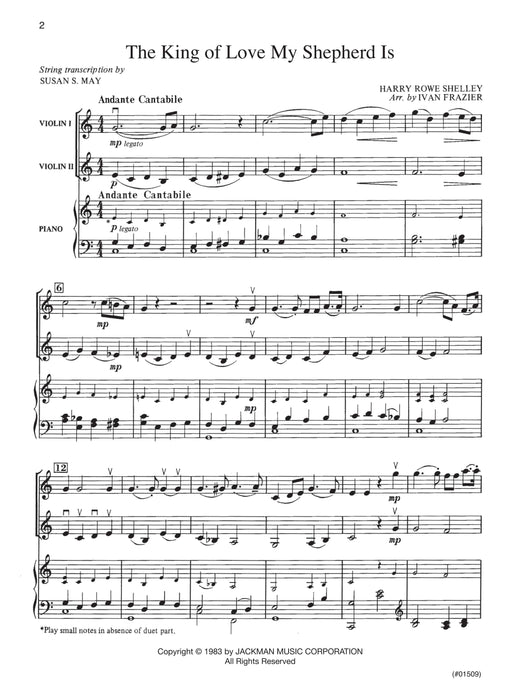 2

The King of Love My Shepherd Is

String transcription by
SUSAN S. MAY

HARRY ROWE SHELLEY
Arr. by IVAN FRAZIER

Andante Cantabile

VIOLIN I

mp legato

VIOLIN II

p

Andante Cantabile

PIANO

p legato

6

mp

mf

mp

mp

12

mp

mp

*Play small notes in absence of duet part.

Copyright © 1983 by JACKMAN MUSIC CORPORATION
All Rights Reserved

(#01509)